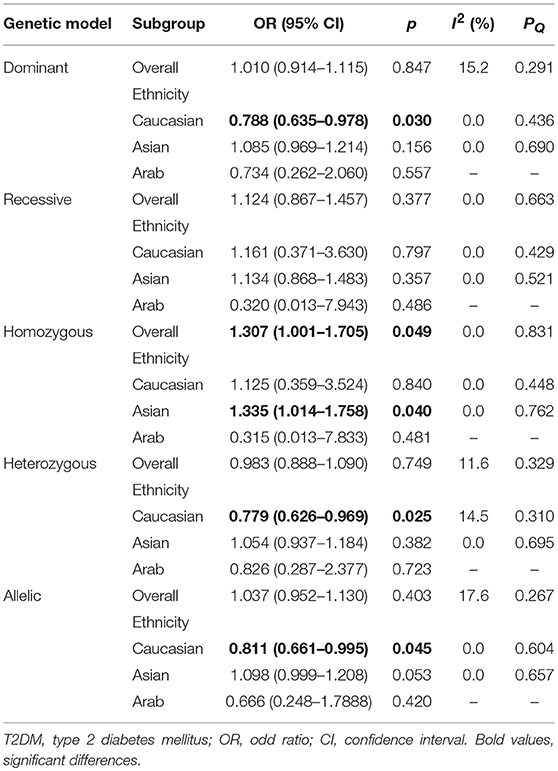 | Genetic model | Subgroup | OR (95% CI) | $p$ | $I^2$ (%) | $P_Q$ |
|---|---|---|---|---|---|
| Dominant | Overall | 1.010 (0.914–1.115) | 0.847 | 15.2 | 0.291 |
| | Ethnicity | | | | |
| | Caucasian | **0.788 (0.635–0.978)** | **0.030** | 0.0 | 0.436 |
| | Asian | 1.085 (0.969–1.214) | 0.156 | 0.0 | 0.690 |
| | Arab | 0.734 (0.262–2.060) | 0.557 | – | – |
| Recessive | Overall | 1.124 (0.867–1.457) | 0.377 | 0.0 | 0.663 |
| | Ethnicity | | | | |
| | Caucasian | 1.161 (0.371–3.630) | 0.797 | 0.0 | 0.429 |
| | Asian | 1.134 (0.868–1.483) | 0.357 | 0.0 | 0.521 |
| | Arab | 0.320 (0.013–7.943) | 0.486 | – | – |
| Homozygous | Overall | **1.307 (1.001–1.705)** | **0.049** | 0.0 | 0.831 |
| | Ethnicity | | | | |
| | Caucasian | 1.125 (0.359–3.524) | 0.840 | 0.0 | 0.448 |
| | Asian | **1.335 (1.014–1.758)** | **0.040** | 0.0 | 0.762 |
| | Arab | 0.315 (0.013–7.833) | 0.481 | – | – |
| Heterozygous | Overall | 0.983 (0.888–1.090) | 0.749 | 11.6 | 0.329 |
| | Ethnicity | | | | |
| | Caucasian | **0.779 (0.626–0.969)** | **0.025** | 14.5 | 0.310 |
| | Asian | 1.054 (0.937–1.184) | 0.382 | 0.0 | 0.695 |
| | Arab | 0.826 (0.287–2.377) | 0.723 | – | – |
| Allelic | Overall | 1.037 (0.952–1.130) | 0.403 | 17.6 | 0.267 |
| | Ethnicity | | | | |
| | Caucasian | **0.811 (0.661–0.995)** | **0.045** | 0.0 | 0.604 |
| | Asian | 1.098 (0.999–1.208) | 0.053 | 0.0 | 0.657 |
| | Arab | 0.666 (0.248–1.7888) | 0.420 | – | – |

T2DM, type 2 diabetes mellitus; OR, odd ratio; CI, confidence interval. Bold values, significant differences.